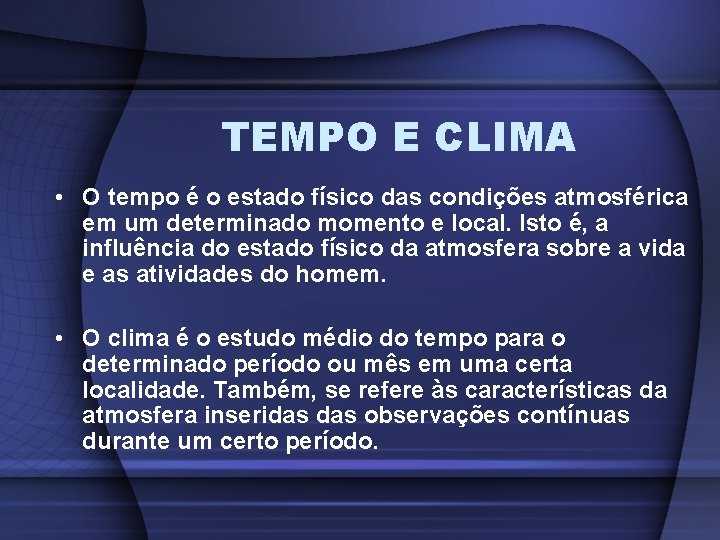 TEMPO E CLIMA

• O tempo é o estado físico das condições atmosférica em um determinado momento e local. Isto é, a influência do estado físico da atmosfera sobre a vida e as atividades do homem.

• O clima é o estudo médio do tempo para o determinado período ou mês em uma certa localidade. Também, se refere às características da atmosfera inseridas das observações contínuas durante um certo período.